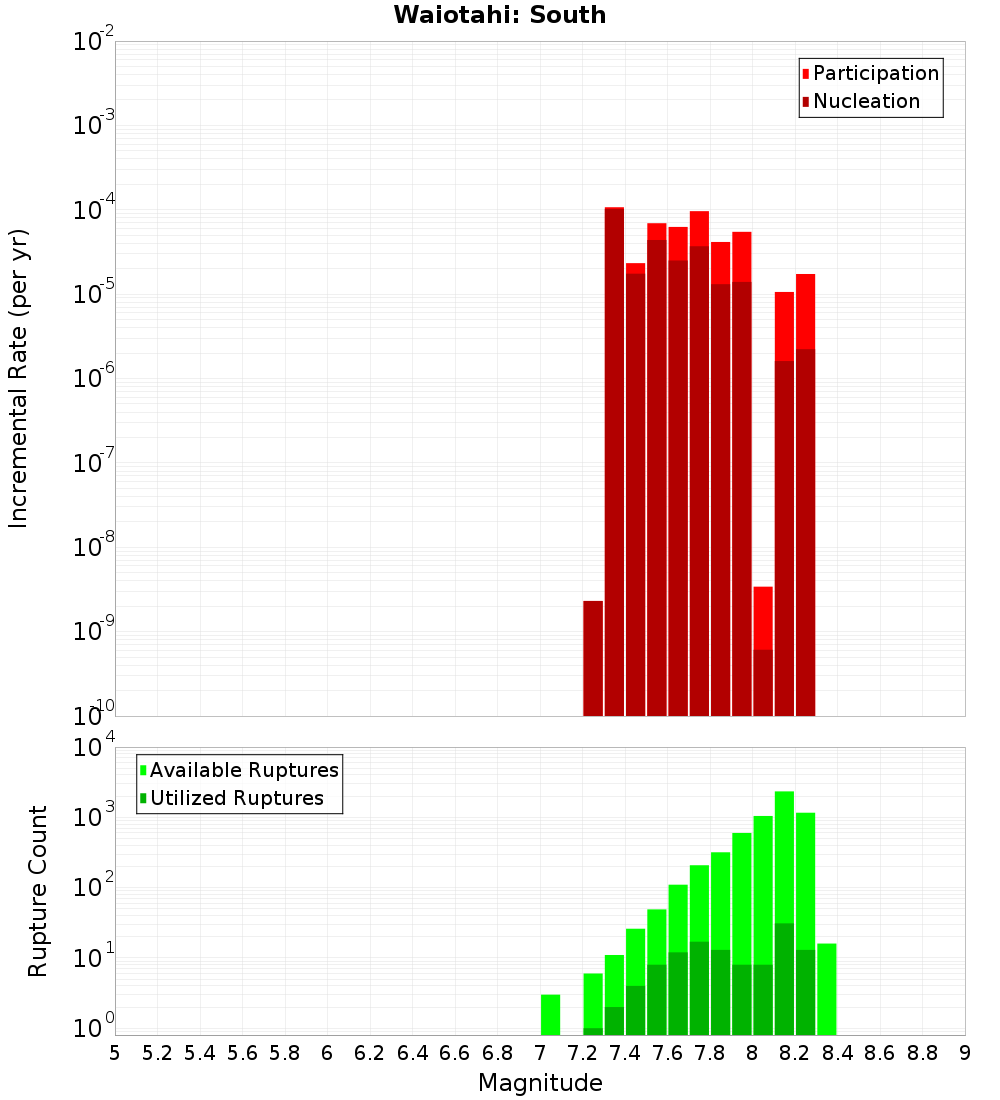 Waiotahi: South

Participation
Nucleation

Incremental Rate (per yr)

$10^{-2}$
$10^{-3}$
$10^{-4}$
$10^{-5}$
$10^{-6}$
$10^{-7}$
$10^{-8}$
$10^{-9}$
$10^{-10}$

Available Ruptures
Utilized Ruptures

Rupture Count

$10^{4}$
$10^{3}$
$10^{2}$
$10^{1}$
$10^{0}$

5 5.2 5.4 5.6 5.8 6 6.2 6.4 6.6 6.8 7 7.2 7.4 7.6 7.8 8 8.2 8.4 8.6 8.8 9

Magnitude